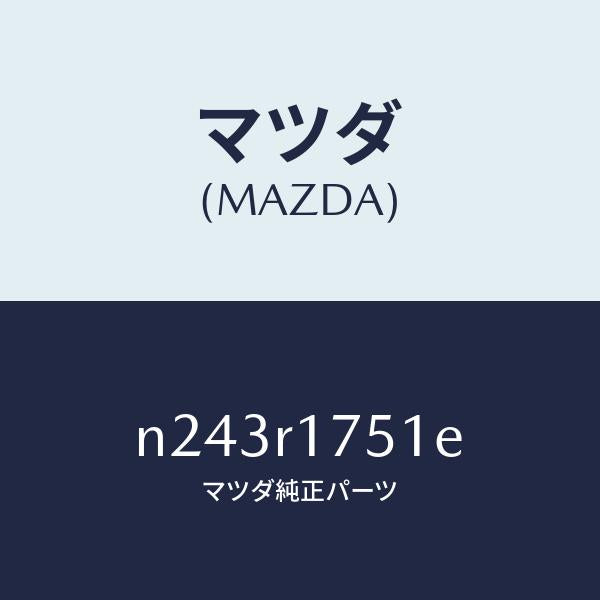 マツダ
(MAZDA)

n243r1751e
マツダ純正パーツ